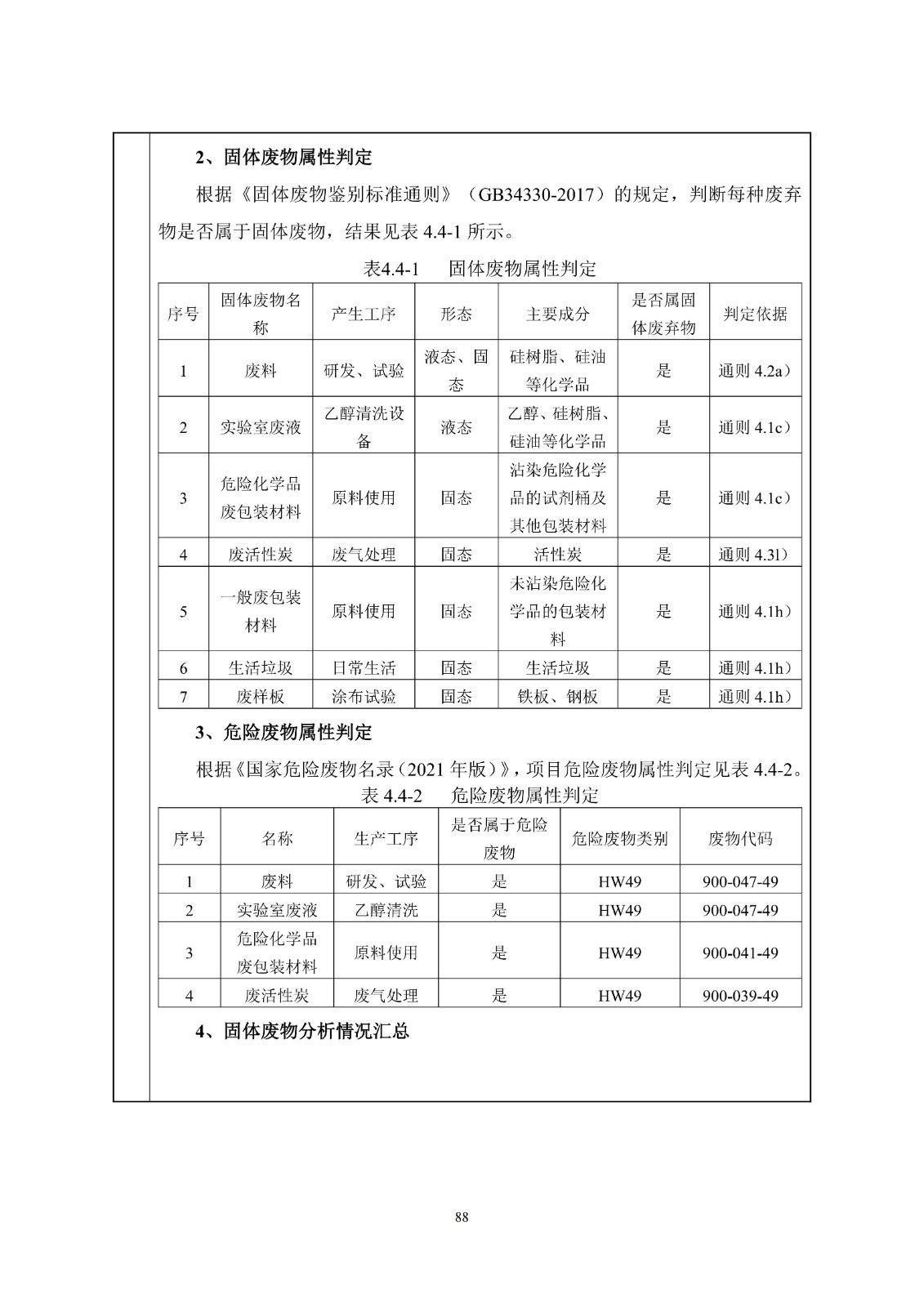 2、固体废物属性判定

根据《固体废物鉴别标准通则》（GB34330-2017）的规定，判断每种废弃物是否属于固体废物，结果见表 4.4-1 所示。

表4.4-1　固体废物属性判定

| 序号 | 固体废物名称 | 产生工序 | 形态 | 主要成分 | 是否属固体废弃物 | 判定依据 |
|---|---|---|---|---|---|---|
| 1 | 废料 | 研发、试验 | 液态、固态 | 硅树脂、硅油等化学品 | 是 | 通则 4.2a） |
| 2 | 实验室废液 | 乙醇清洗设备 | 液态 | 乙醇、硅树脂、硅油等化学品 | 是 | 通则 4.1c） |
| 3 | 危险化学品废包装材料 | 原料使用 | 固态 | 沾染危险化学品的试剂桶及其他包装材料 | 是 | 通则 4.1c） |
| 4 | 废活性炭 | 废气处理 | 固态 | 活性炭 | 是 | 通则 4.3l） |
| 5 | 一般废包装材料 | 原料使用 | 固态 | 未沾染危险化学品的包装材料 | 是 | 通则 4.1h） |
| 6 | 生活垃圾 | 日常生活 | 固态 | 生活垃圾 | 是 | 通则 4.1h） |
| 7 | 废样板 | 涂布试验 | 固态 | 铁板、钢板 | 是 | 通则 4.1h） |

3、危险废物属性判定

根据《国家危险废物名录（2021 年版）》，项目危险废物属性判定见表 4.4-2。

表 4.4-2　危险废物属性判定

| 序号 | 名称 | 生产工序 | 是否属于危险废物 | 危险废物类别 | 废物代码 |
|---|---|---|---|---|---|
| 1 | 废料 | 研发、试验 | 是 | HW49 | 900-047-49 |
| 2 | 实验室废液 | 乙醇清洗 | 是 | HW49 | 900-047-49 |
| 3 | 危险化学品废包装材料 | 原料使用 | 是 | HW49 | 900-041-49 |
| 4 | 废活性炭 | 废气处理 | 是 | HW49 | 900-039-49 |

4、固体废物分析情况汇总

88